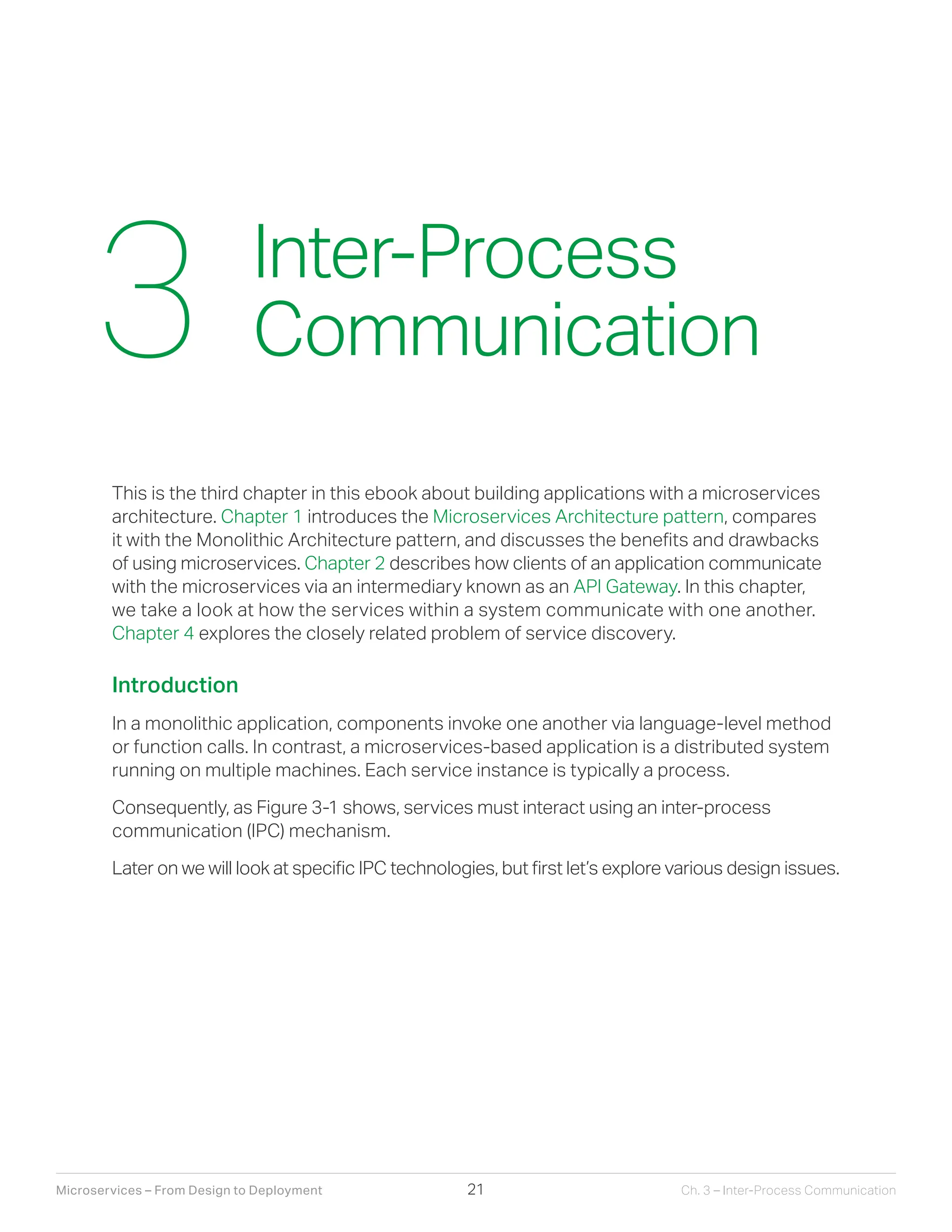 3 Inter-Process Communication

This is the third chapter in this ebook about building applications with a microservices architecture. Chapter 1 introduces the Microservices Architecture pattern, compares it with the Monolithic Architecture pattern, and discusses the benefits and drawbacks of using microservices. Chapter 2 describes how clients of an application communicate with the microservices via an intermediary known as an API Gateway. In this chapter, we take a look at how the services within a system communicate with one another. Chapter 4 explores the closely related problem of service discovery.

Introduction

In a monolithic application, components invoke one another via language-level method or function calls. In contrast, a microservices-based application is a distributed system running on multiple machines. Each service instance is typically a process.

Consequently, as Figure 3-1 shows, services must interact using an inter-process communication (IPC) mechanism.

Later on we will look at specific IPC technologies, but first let's explore various design issues.

Microservices – From Design to Deployment 21 Ch. 3 – Inter-Process Communication